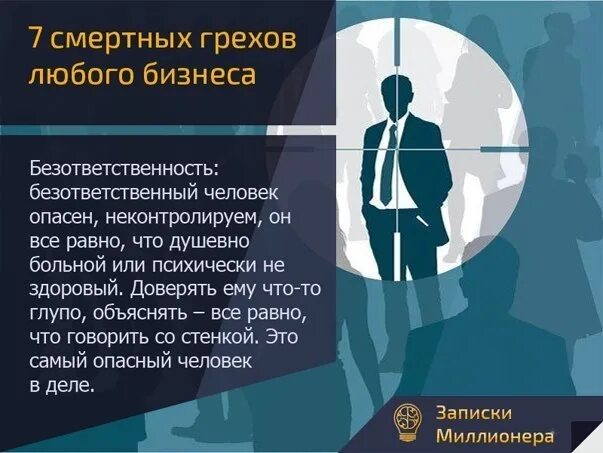 7 смертных грехов любого бизнеса

Безответственность: безответственный человек опасен, неконтролируем, он все равно, что душевно больной или психически не здоровый. Доверять ему что-то глупо, объяснять – все равно, что говорить со стенкой. Это самый опасный человек в деле.

Записки Миллионера